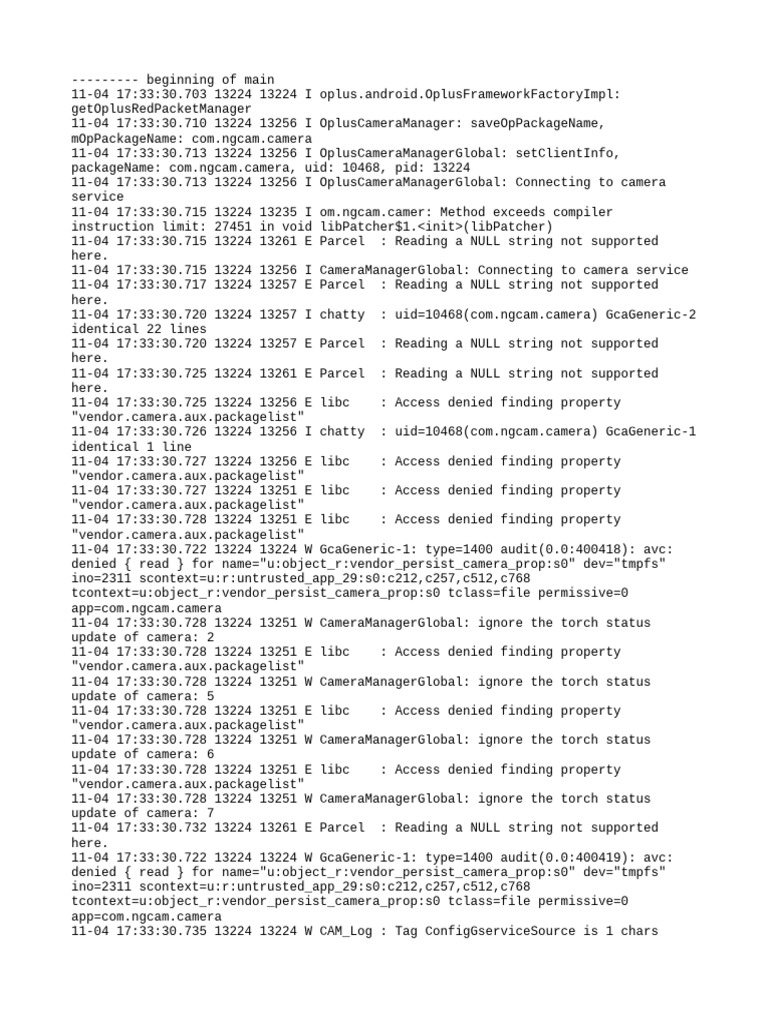 --------- beginning of main
11-04 17:33:30.703 13224 13224 I oplus.android.OplusFrameworkFactoryImpl: getOplusRedPacketManager
11-04 17:33:30.710 13224 13256 I OplusCameraManager: saveOpPackageName, mOpPackageName: com.ngcam.camera
11-04 17:33:30.713 13224 13256 I OplusCameraManagerGlobal: setClientInfo, packageName: com.ngcam.camera, uid: 10468, pid: 13224
11-04 17:33:30.713 13224 13256 I OplusCameraManagerGlobal: Connecting to camera service
11-04 17:33:30.715 13224 13235 I om.ngcam.camer: Method exceeds compiler instruction limit: 27451 in void libPatcher$1.<init>(libPatcher)
11-04 17:33:30.715 13224 13261 E Parcel  : Reading a NULL string not supported here.
11-04 17:33:30.715 13224 13256 I CameraManagerGlobal: Connecting to camera service
11-04 17:33:30.717 13224 13257 E Parcel  : Reading a NULL string not supported here.
11-04 17:33:30.720 13224 13257 I chatty  : uid=10468(com.ngcam.camera) GcaGeneric-2 identical 22 lines
11-04 17:33:30.720 13224 13257 E Parcel  : Reading a NULL string not supported here.
11-04 17:33:30.725 13224 13261 E Parcel  : Reading a NULL string not supported here.
11-04 17:33:30.725 13224 13256 E libc    : Access denied finding property "vendor.camera.aux.packagelist"
11-04 17:33:30.726 13224 13256 I chatty  : uid=10468(com.ngcam.camera) GcaGeneric-1 identical 1 line
11-04 17:33:30.727 13224 13256 E libc    : Access denied finding property "vendor.camera.aux.packagelist"
11-04 17:33:30.727 13224 13251 E libc    : Access denied finding property "vendor.camera.aux.packagelist"
11-04 17:33:30.728 13224 13251 E libc    : Access denied finding property "vendor.camera.aux.packagelist"
11-04 17:33:30.722 13224 13224 W GcaGeneric-1: type=1400 audit(0.0:400418): avc: denied { read } for name="u:object_r:vendor_persist_camera_prop:s0" dev="tmpfs" ino=2311 scontext=u:r:untrusted_app_29:s0:c212,c257,c512,c768 tcontext=u:object_r:vendor_persist_camera_prop:s0 tclass=file permissive=0 app=com.ngcam.camera
11-04 17:33:30.728 13224 13251 W CameraManagerGlobal: ignore the torch status update of camera: 2
11-04 17:33:30.728 13224 13251 E libc    : Access denied finding property "vendor.camera.aux.packagelist"
11-04 17:33:30.728 13224 13251 W CameraManagerGlobal: ignore the torch status update of camera: 5
11-04 17:33:30.728 13224 13251 E libc    : Access denied finding property "vendor.camera.aux.packagelist"
11-04 17:33:30.728 13224 13251 W CameraManagerGlobal: ignore the torch status update of camera: 6
11-04 17:33:30.728 13224 13251 E libc    : Access denied finding property "vendor.camera.aux.packagelist"
11-04 17:33:30.728 13224 13251 W CameraManagerGlobal: ignore the torch status update of camera: 7
11-04 17:33:30.732 13224 13261 E Parcel  : Reading a NULL string not supported here.
11-04 17:33:30.722 13224 13224 W GcaGeneric-1: type=1400 audit(0.0:400419): avc: denied { read } for name="u:object_r:vendor_persist_camera_prop:s0" dev="tmpfs" ino=2311 scontext=u:r:untrusted_app_29:s0:c212,c257,c512,c768 tcontext=u:object_r:vendor_persist_camera_prop:s0 tclass=file permissive=0 app=com.ngcam.camera
11-04 17:33:30.735 13224 13224 W CAM_Log : Tag ConfigGserviceSource is 1 chars